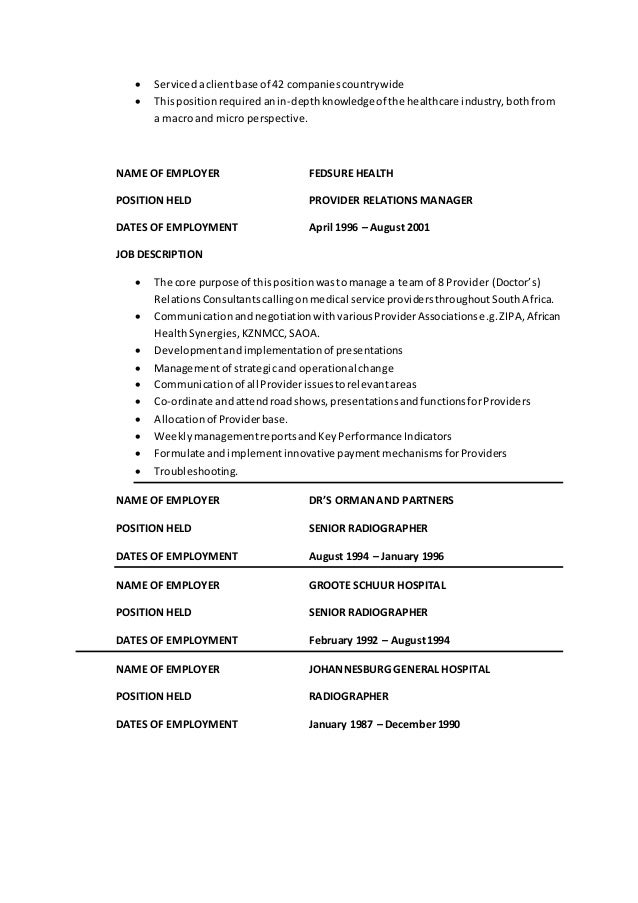 - Serviced a client base of 42 companies countrywide
- This position required an in-depth knowledge of the healthcare industry, both from a macro and micro perspective.

NAME OF EMPLOYER FEDSURE HEALTH

POSITION HELD PROVIDER RELATIONS MANAGER

DATES OF EMPLOYMENT April 1996 – August 2001

JOB DESCRIPTION

- The core purpose of this position was to manage a team of 8 Provider (Doctor's) Relations Consultants calling on medical service providers throughout South Africa.
- Communication and negotiation with various Provider Associations e.g. ZIPA, African Health Synergies, KZNMCC, SAOA.
- Development and implementation of presentations
- Management of strategic and operational change
- Communication of all Provider issues to relevant areas
- Co-ordinate and attend road shows, presentations and functions for Providers
- Allocation of Provider base.
- Weekly management reports and Key Performance Indicators
- Formulate and implement innovative payment mechanisms for Providers
- Troubleshooting.

NAME OF EMPLOYER DR'S ORMAN AND PARTNERS

POSITION HELD SENIOR RADIOGRAPHER

DATES OF EMPLOYMENT August 1994 – January 1996

NAME OF EMPLOYER GROOTE SCHUUR HOSPITAL

POSITION HELD SENIOR RADIOGRAPHER

DATES OF EMPLOYMENT February 1992 – August 1994

NAME OF EMPLOYER JOHANNESBURG GENERAL HOSPITAL

POSITION HELD RADIOGRAPHER

DATES OF EMPLOYMENT January 1987 – December 1990